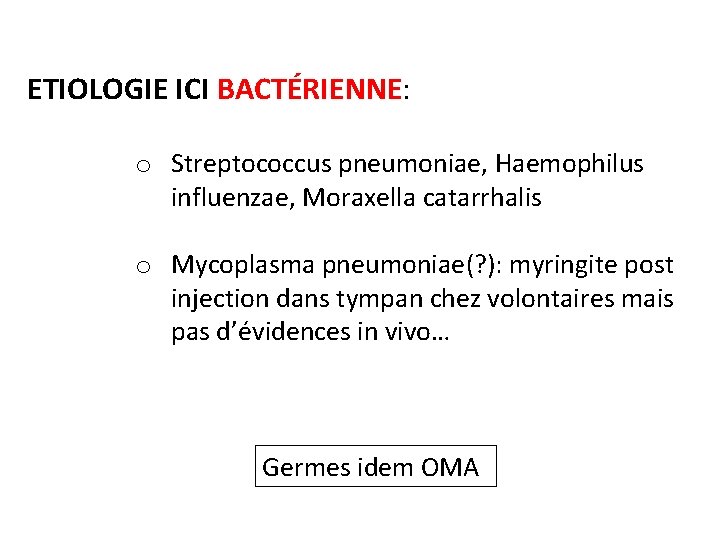 ETIOLOGIE ICI BACTÉRIENNE:

o Streptococcus pneumoniae, Haemophilus influenzae, Moraxella catarrhalis

o Mycoplasma pneumoniae(?): myringite post injection dans tympan chez volontaires mais pas d'évidences in vivo…

Germes idem OMA